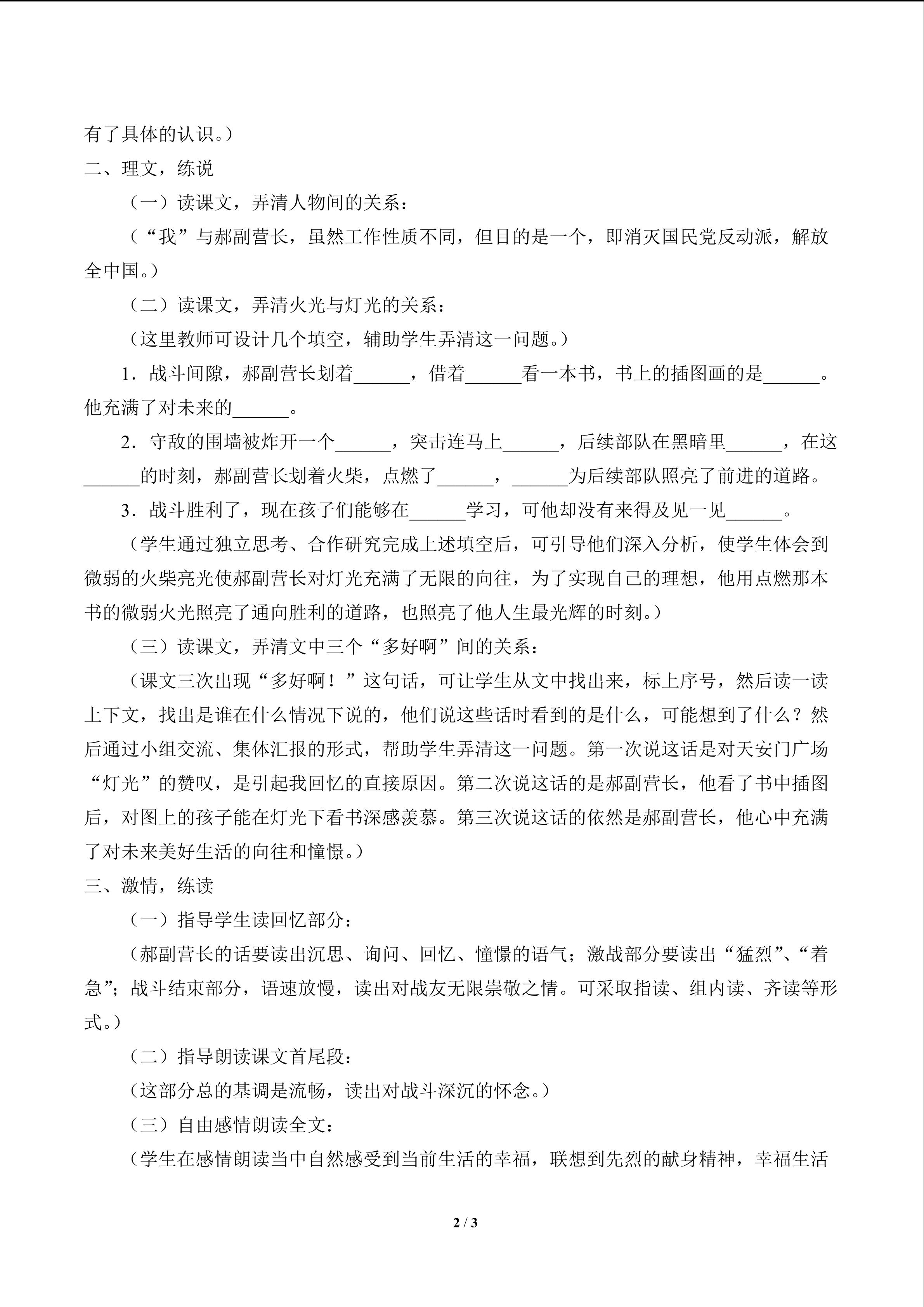 有了具体的认识。）

二、理文，练说

（一）读课文，弄清人物间的关系：

（“我”与郝副营长，虽然工作性质不同，但目的是一个，即消灭国民党反动派，解放全中国。）

（二）读课文，弄清火光与灯光的关系：

（这里教师可设计几个填空，辅助学生弄清这一问题。）

1．战斗间隙，郝副营长划着____，借着____看一本书，书上的插图画的是____。他充满了对未来的____。

2．守敌的围墙被炸开一个____，突击连马上____，后续部队在黑暗里____，在这____的时刻，郝副营长划着火柴，点燃了____，____为后续部队照亮了前进的道路。

3．战斗胜利了，现在孩子们能够在____学习，可他却没有来得及见一见____。

（学生通过独立思考、合作研究完成上述填空后，可引导他们深入分析，使学生体会到微弱的火柴亮光使郝副营长对灯光充满了无限的向往，为了实现自己的理想，他用点燃那本书的微弱火光照亮了通向胜利的道路，也照亮了他人生最光辉的时刻。）

（三）读课文，弄清文中三个“多好啊”间的关系：

（课文三次出现“多好啊！”这句话，可让学生从文中找出来，标上序号，然后读一读上下文，找出是谁在什么情况下说的，他们说这些话时看到的是什么，可能想到了什么？然后通过小组交流、集体汇报的形式，帮助学生弄清这一问题。第一次说这话是对天安门广场“灯光”的赞叹，是引起我回忆的直接原因。第二次说这话的是郝副营长，他看了书中插图后，对图上的孩子能在灯光下看书深感羡慕。第三次说这话的依然是郝副营长，他心中充满了对未来美好生活的向往和憧憬。）

三、激情，练读

（一）指导学生读回忆部分：

（郝副营长的话要读出沉思、询问、回忆、憧憬的语气；激战部分要读出“猛烈”、“着急”；战斗结束部分，语速放慢，读出对战友无限崇敬之情。可采取指读、组内读、齐读等形式。）

（二）指导朗读课文首尾段：

（这部分总的基调是流畅，读出对战斗深沉的怀念。）

（三）自由感情朗读全文：

（学生在感情朗读当中自然感受到当前生活的幸福，联想到先烈的献身精神，幸福生活

2 / 3